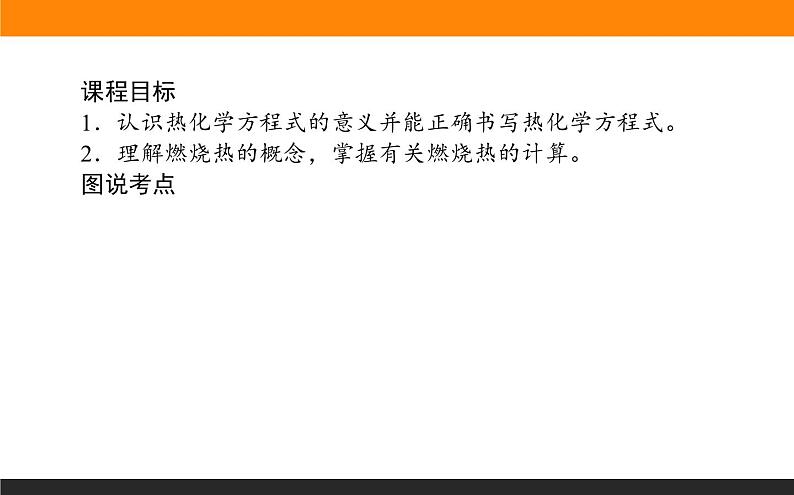 课程目标
1．认识热化学方程式的意义并能正确书写热化学方程式。
2．理解燃烧热的概念，掌握有关燃烧热的计算。
图说考点